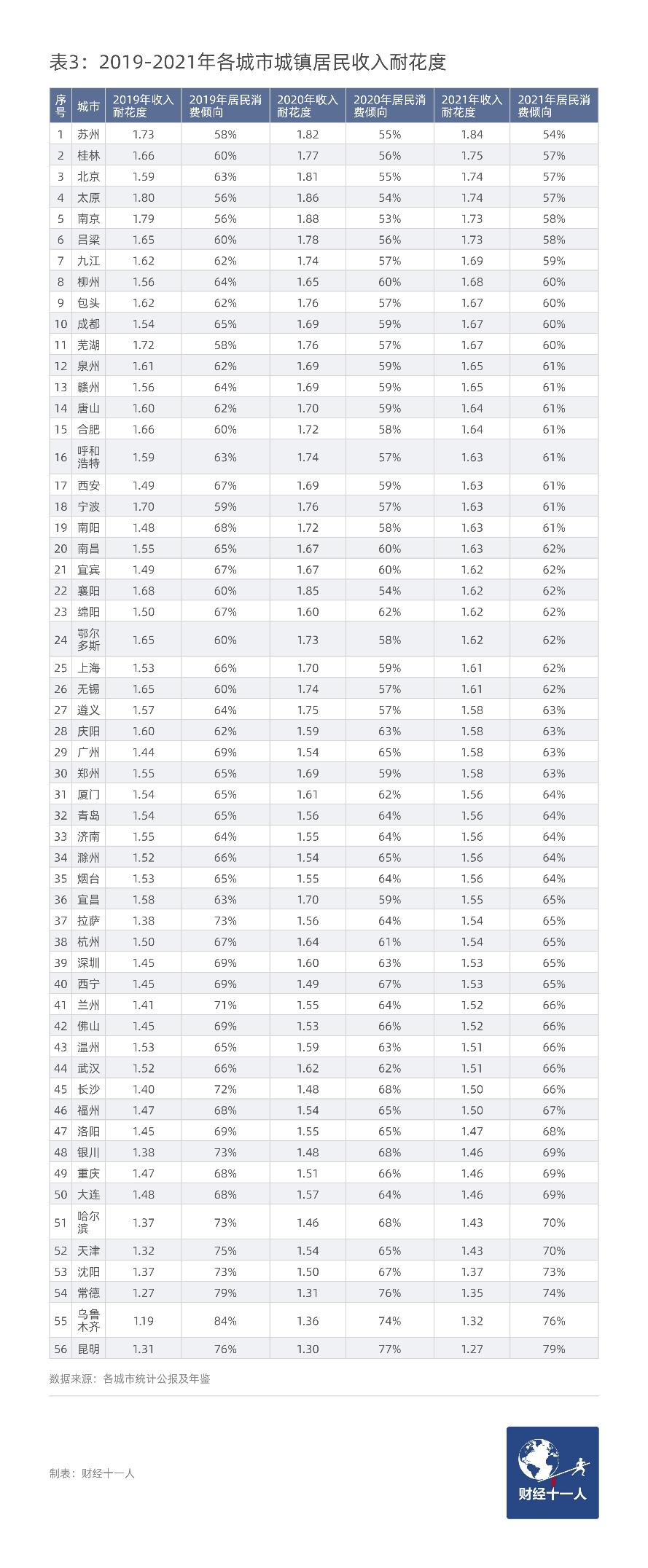 表3：2019-2021年各城市城镇居民收入耐花度

| 序号 | 城市 | 2019年收入耐花度 | 2019年居民消费倾向 | 2020年收入耐花度 | 2020年居民消费倾向 | 2021年收入耐花度 | 2021年居民消费倾向 |
|---|---|---|---|---|---|---|---|
| 1 | 苏州 | 1.73 | 58% | 1.82 | 55% | 1.84 | 54% |
| 2 | 桂林 | 1.66 | 60% | 1.77 | 56% | 1.75 | 57% |
| 3 | 北京 | 1.59 | 63% | 1.81 | 55% | 1.74 | 57% |
| 4 | 太原 | 1.80 | 56% | 1.86 | 54% | 1.74 | 57% |
| 5 | 南京 | 1.79 | 56% | 1.88 | 53% | 1.73 | 58% |
| 6 | 吕梁 | 1.65 | 60% | 1.78 | 56% | 1.73 | 58% |
| 7 | 九江 | 1.62 | 62% | 1.74 | 57% | 1.69 | 59% |
| 8 | 柳州 | 1.56 | 64% | 1.65 | 60% | 1.68 | 60% |
| 9 | 包头 | 1.62 | 62% | 1.76 | 57% | 1.67 | 60% |
| 10 | 成都 | 1.54 | 65% | 1.69 | 59% | 1.67 | 60% |
| 11 | 芜湖 | 1.72 | 58% | 1.76 | 57% | 1.67 | 60% |
| 12 | 泉州 | 1.61 | 62% | 1.69 | 59% | 1.65 | 61% |
| 13 | 赣州 | 1.56 | 64% | 1.69 | 59% | 1.65 | 61% |
| 14 | 唐山 | 1.60 | 62% | 1.70 | 59% | 1.64 | 61% |
| 15 | 合肥 | 1.66 | 60% | 1.72 | 58% | 1.64 | 61% |
| 16 | 呼和浩特 | 1.59 | 63% | 1.74 | 57% | 1.63 | 61% |
| 17 | 西安 | 1.49 | 67% | 1.69 | 59% | 1.63 | 61% |
| 18 | 宁波 | 1.70 | 59% | 1.76 | 57% | 1.63 | 61% |
| 19 | 南阳 | 1.48 | 68% | 1.72 | 58% | 1.63 | 61% |
| 20 | 南昌 | 1.55 | 65% | 1.67 | 60% | 1.63 | 62% |
| 21 | 宜宾 | 1.49 | 67% | 1.67 | 60% | 1.62 | 62% |
| 22 | 襄阳 | 1.68 | 60% | 1.85 | 54% | 1.62 | 62% |
| 23 | 绵阳 | 1.50 | 67% | 1.60 | 62% | 1.62 | 62% |
| 24 | 鄂尔多斯 | 1.65 | 60% | 1.73 | 58% | 1.62 | 62% |
| 25 | 上海 | 1.53 | 66% | 1.70 | 59% | 1.61 | 62% |
| 26 | 无锡 | 1.65 | 60% | 1.74 | 57% | 1.61 | 62% |
| 27 | 遵义 | 1.57 | 64% | 1.75 | 57% | 1.58 | 63% |
| 28 | 庆阳 | 1.60 | 62% | 1.59 | 63% | 1.58 | 63% |
| 29 | 广州 | 1.44 | 69% | 1.54 | 65% | 1.58 | 63% |
| 30 | 郑州 | 1.55 | 65% | 1.69 | 59% | 1.58 | 63% |
| 31 | 厦门 | 1.54 | 65% | 1.61 | 62% | 1.56 | 64% |
| 32 | 青岛 | 1.54 | 65% | 1.56 | 64% | 1.56 | 64% |
| 33 | 济南 | 1.55 | 64% | 1.55 | 64% | 1.56 | 64% |
| 34 | 滁州 | 1.52 | 66% | 1.54 | 65% | 1.56 | 64% |
| 35 | 烟台 | 1.53 | 65% | 1.55 | 64% | 1.56 | 64% |
| 36 | 宜昌 | 1.58 | 63% | 1.70 | 59% | 1.55 | 65% |
| 37 | 拉萨 | 1.38 | 73% | 1.56 | 64% | 1.54 | 65% |
| 38 | 杭州 | 1.50 | 67% | 1.64 | 61% | 1.54 | 65% |
| 39 | 深圳 | 1.45 | 69% | 1.60 | 63% | 1.53 | 65% |
| 40 | 西宁 | 1.45 | 69% | 1.49 | 67% | 1.53 | 65% |
| 41 | 兰州 | 1.41 | 71% | 1.55 | 64% | 1.52 | 66% |
| 42 | 佛山 | 1.45 | 69% | 1.53 | 66% | 1.52 | 66% |
| 43 | 温州 | 1.53 | 65% | 1.59 | 63% | 1.51 | 66% |
| 44 | 武汉 | 1.52 | 66% | 1.62 | 62% | 1.51 | 66% |
| 45 | 长沙 | 1.40 | 72% | 1.48 | 68% | 1.50 | 66% |
| 46 | 福州 | 1.47 | 68% | 1.54 | 65% | 1.50 | 67% |
| 47 | 洛阳 | 1.45 | 69% | 1.55 | 65% | 1.47 | 68% |
| 48 | 银川 | 1.38 | 73% | 1.48 | 68% | 1.46 | 69% |
| 49 | 重庆 | 1.47 | 68% | 1.51 | 66% | 1.46 | 69% |
| 50 | 大连 | 1.48 | 68% | 1.57 | 64% | 1.46 | 69% |
| 51 | 哈尔滨 | 1.37 | 73% | 1.46 | 68% | 1.43 | 70% |
| 52 | 天津 | 1.32 | 75% | 1.54 | 65% | 1.43 | 70% |
| 53 | 沈阳 | 1.37 | 73% | 1.50 | 67% | 1.37 | 73% |
| 54 | 常德 | 1.27 | 79% | 1.31 | 76% | 1.35 | 74% |
| 55 | 乌鲁木齐 | 1.19 | 84% | 1.36 | 74% | 1.32 | 76% |
| 56 | 昆明 | 1.31 | 76% | 1.30 | 77% | 1.27 | 79% |

数据来源：各城市统计公报及年鉴

制表：财经十一人

财经十一人